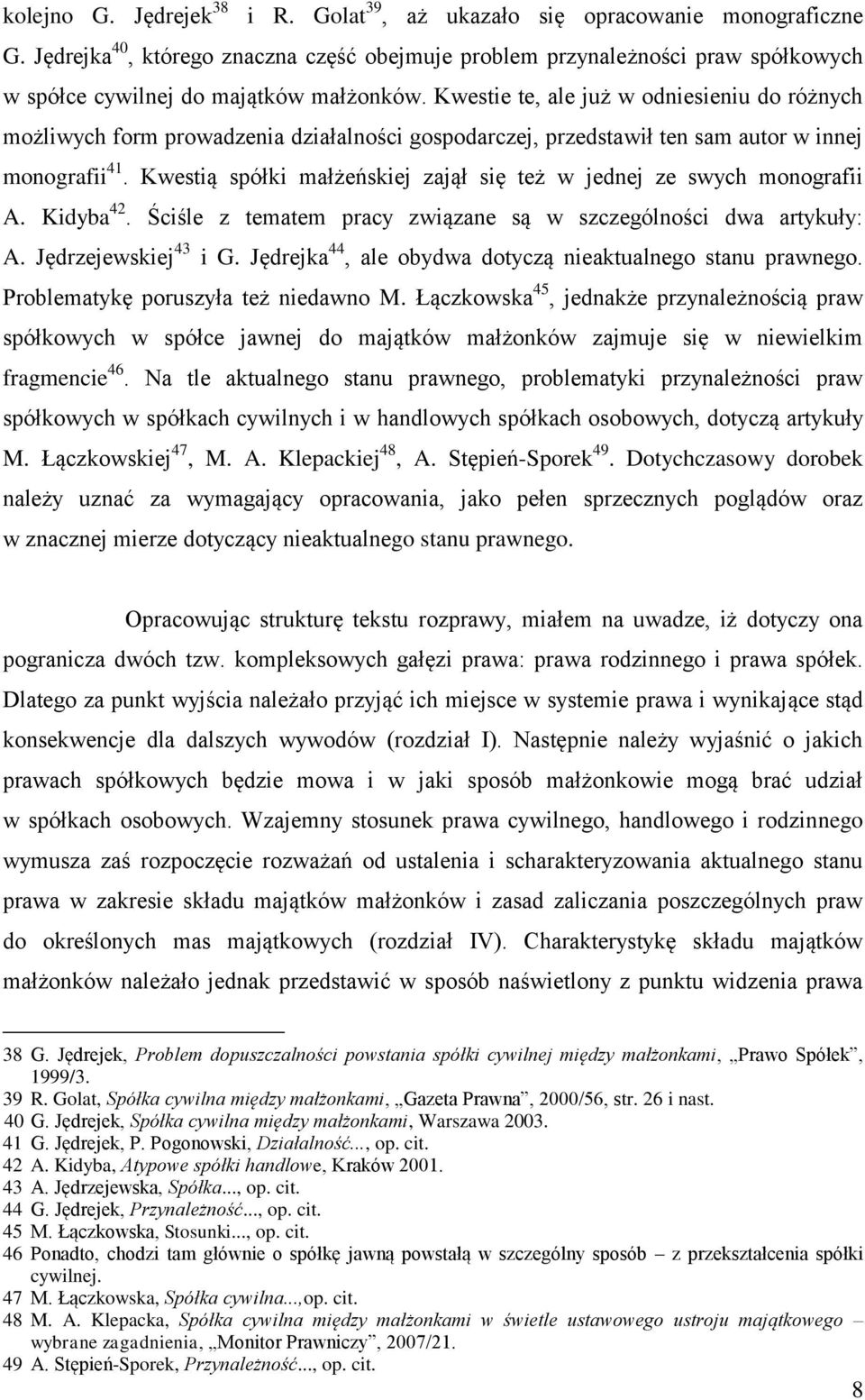 kolejno G. Jędrejek$^{38}$ i R. Golat$^{39}$, aż ukazało się opracowanie monograficzne G. Jędrejka$^{40}$, którego znaczna część obejmuje problem przynależności praw spółkowych w spółce cywilnej do majątków małżonków. Kwestie te, ale już w odniesieniu do różnych możliwych form prowadzenia działalności gospodarczej, przedstawił ten sam autor w innej monografii$^{41}$. Kwestią spółki małżeńskiej zajął się też w jednej ze swych monografii A. Kidyba$^{42}$. Ściśle z tematem pracy związane są w szczególności dwa artykuły: A. Jędrzejewskiej$^{43}$ i G. Jędrejka$^{44}$, ale obydwa dotyczą nieaktualnego stanu prawnego. Problematykę poruszyła też niedawno M. Łączkowska$^{45}$, jednakże przynależnością praw spółkowych w spółce jawnej do majątków małżonków zajmuje się w niewielkim fragmencie$^{46}$. Na tle aktualnego stanu prawnego, problematyki przynależności praw spółkowych w spółkach cywilnych i w handlowych spółkach osobowych, dotyczą artykuły M. Łączkowskiej$^{47}$, M. A. Klepackiej$^{48}$, A. Stępień-Sporek$^{49}$. Dotychczasowy dorobek należy uznać za wymagający opracowania, jako pełen sprzecznych poglądów oraz w znacznej mierze dotyczący nieaktualnego stanu prawnego.

Opracowując strukturę tekstu rozprawy, miałem na uwadze, iż dotyczy ona pogranicza dwóch tzw. kompleksowych gałęzi prawa: prawa rodzinnego i prawa spółek. Dlatego za punkt wyjścia należało przyjąć ich miejsce w systemie prawa i wynikające stąd konsekwencje dla dalszych wywodów (rozdział I). Następnie należy wyjaśnić o jakich prawach spółkowych będzie mowa i w jaki sposób małżonkowie mogą brać udział w spółkach osobowych. Wzajemny stosunek prawa cywilnego, handlowego i rodzinnego wymusza zaś rozpoczęcie rozważań od ustalenia i scharakteryzowania aktualnego stanu prawa w zakresie składu majątków małżonków i zasad zaliczania poszczególnych praw do określonych mas majątkowych (rozdział IV). Charakterystykę składu majątków małżonków należało jednak przedstawić w sposób naświetlony z punktu widzenia prawa

38 G. Jędrejek, Problem dopuszczalności powstania spółki cywilnej między małżonkami, „Prawo Spółek”, 1999/3.
39 R. Golat, Spółka cywilna między małżonkami, „Gazeta Prawna”, 2000/56, str. 26 i nast.
40 G. Jędrejek, Spółka cywilna między małżonkami, Warszawa 2003.
41 G. Jędrejek, P. Pogonowski, Działalność..., op. cit.
42 A. Kidyba, Atypowe spółki handlowe, Kraków 2001.
43 A. Jędrzejewska, Spółka..., op. cit.
44 G. Jędrejek, Przynależność..., op. cit.
45 M. Łączkowska, Stosunki..., op. cit.
46 Ponadto, chodzi tam głównie o spółkę jawną powstałą w szczególny sposób – z przekształcenia spółki cywilnej.
47 M. Łączkowska, Spółka cywilna...,op. cit.
48 M. A. Klepacka, Spółka cywilna między małżonkami w świetle ustawowego ustroju majątkowego – wybrane zagadnienia, „Monitor Prawniczy”, 2007/21.
49 A. Stępień-Sporek, Przynależność..., op. cit.

8